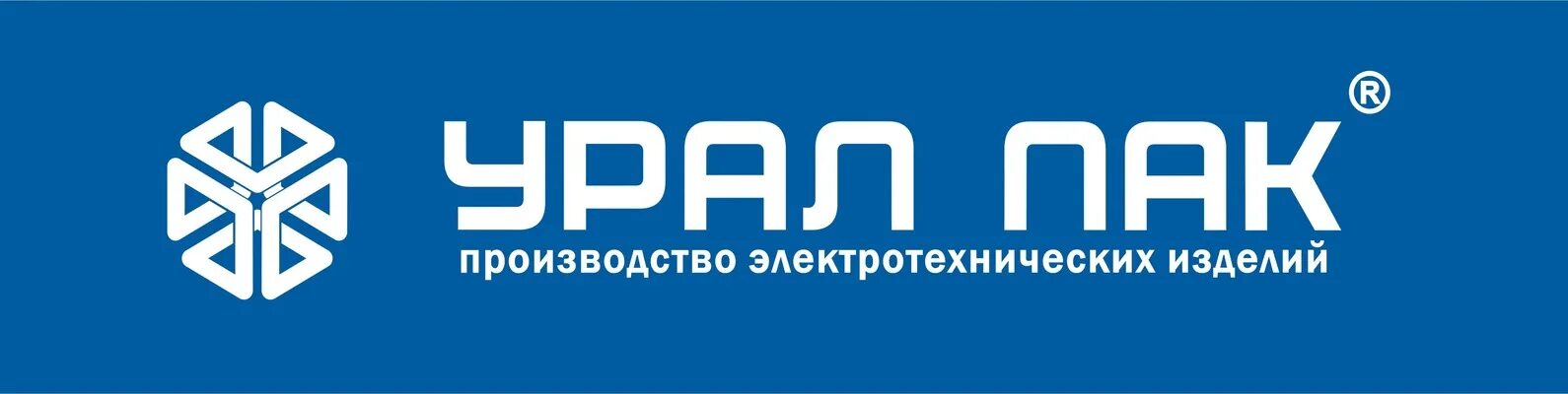 УРАЛ ПАК®
производство электротехнических изделий